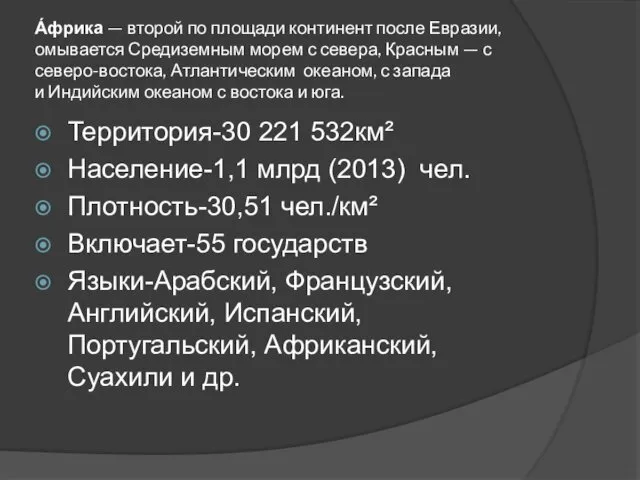 А́фрика — второй по площади континент после Евразии, омывается Средиземным морем с севера, Красным — с северо-востока, Атлантическим океаном, с запада и Индийским океаном с востока и юга.

Территория-30 221 532км²
Население-1,1 млрд (2013) чел.
Плотность-30,51 чел./км²
Включает-55 государств
Языки-Арабский, Французский, Английский, Испанский, Португальский, Африканский, Суахили и др.